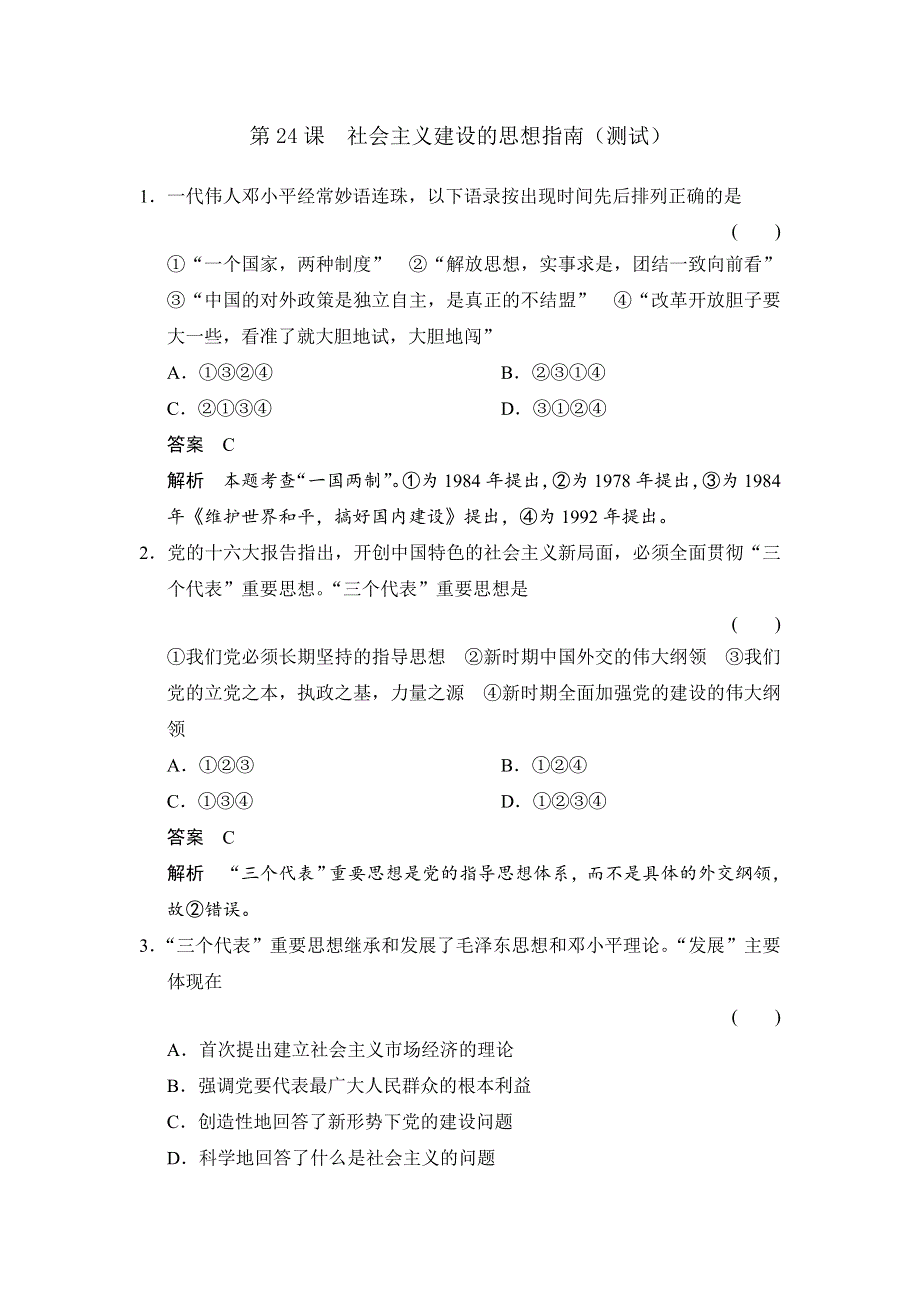 第 24 课　社会主义建设的思想指南（测试）

1．一代伟人邓小平经常妙语连珠，以下语录按出现时间先后排列正确的是
（　　）

①“一个国家，两种制度”　②“解放思想，实事求是，团结一致向前看”　③“中国的对外政策是独立自主，是真正的不结盟”　④“改革开放胆子要大一些，看准了就大胆地试，大胆地闯”

A．①③②④　　B．②③①④
C．②①③④　　D．③①②④

答案　C

解析　本题考查“一国两制”。①为 1984 年提出，②为 1978 年提出，③为 1984 年《维护世界和平，搞好国内建设》提出，④为 1992 年提出。

2．党的十六大报告指出，开创中国特色的社会主义新局面，必须全面贯彻“三个代表”重要思想。“三个代表”重要思想是
（　　）

①我们党必须长期坚持的指导思想　②新时期中国外交的伟大纲领　③我们党的立党之本，执政之基，力量之源　④新时期全面加强党的建设的伟大纲领

A．①②③　　B．①②④
C．①③④　　D．①②③④

答案　C

解析　“三个代表”重要思想是党的指导思想体系，而不是具体的外交纲领，故②错误。

3．“三个代表”重要思想继承和发展了毛泽东思想和邓小平理论。“发展”主要体现在
（　　）

A．首次提出建立社会主义市场经济的理论
B．强调党要代表最广大人民群众的根本利益
C．创造性地回答了新形势下党的建设问题
D．科学地回答了什么是社会主义的问题